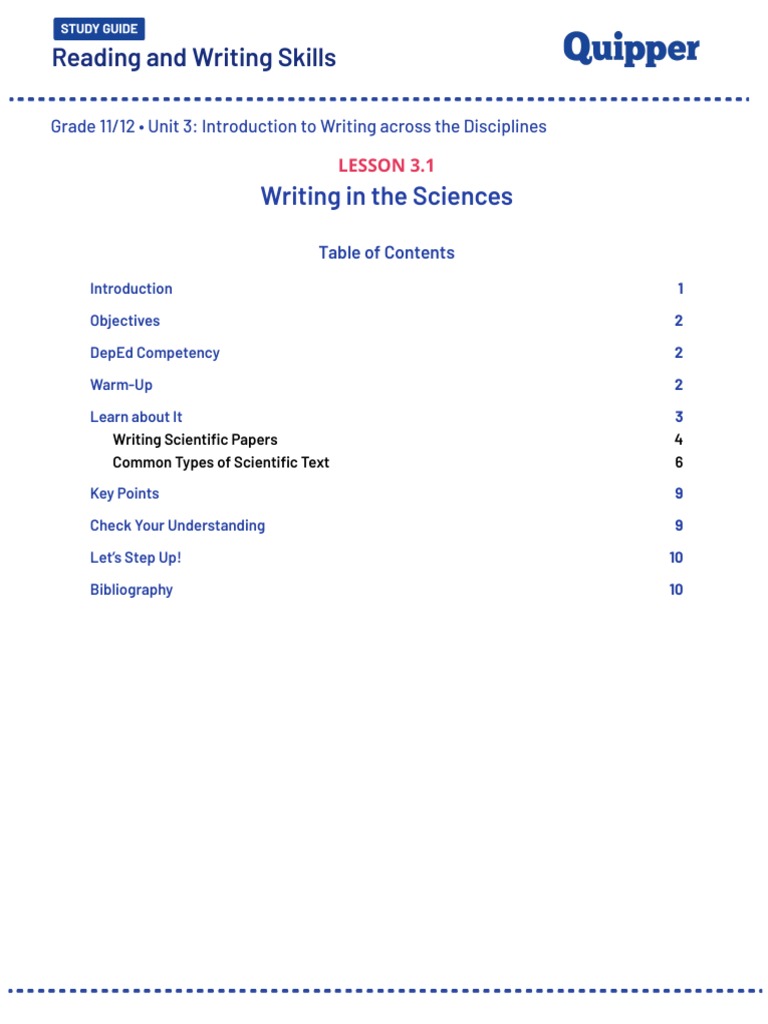 STUDY GUIDE
Reading and Writing Skills

Quipper

Grade 11/12 • Unit 3: Introduction to Writing across the Disciplines

LESSON 3.1
Writing in the Sciences

Table of Contents

| | |
|---|---|
| Introduction | 1 |
| Objectives | 2 |
| DepEd Competency | 2 |
| Warm-Up | 2 |
| Learn about It | 3 |
| Writing Scientific Papers | 4 |
| Common Types of Scientific Text | 6 |
| Key Points | 9 |
| Check Your Understanding | 9 |
| Let's Step Up! | 10 |
| Bibliography | 10 |